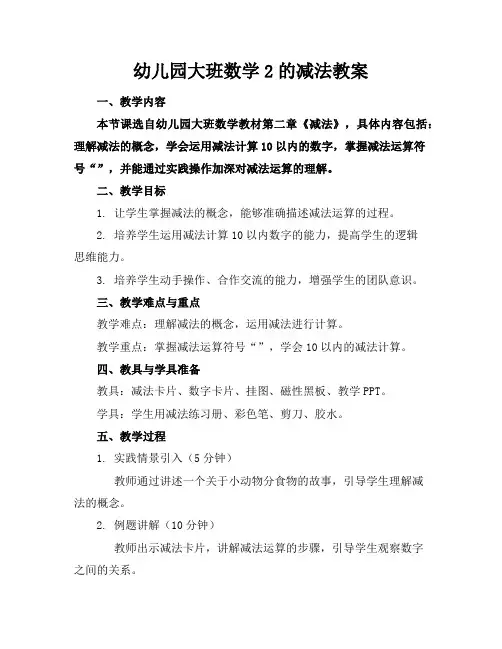 幼儿园大班数学 2 的减法教案

一、教学内容

本节课选自幼儿园大班数学教材第二章《减法》，具体内容包括：理解减法的概念，学会运用减法计算 10 以内的数字，掌握减法运算符号“”，并能通过实践操作加深对减法运算的理解。

二、教学目标

1. 让学生掌握减法的概念，能够准确描述减法运算的过程。

2. 培养学生运用减法计算 10 以内数字的能力，提高学生的逻辑思维能力。

3. 培养学生动手操作、合作交流的能力，增强学生的团队意识。

三、教学难点与重点

教学难点：理解减法的概念，运用减法进行计算。

教学重点：掌握减法运算符号“”，学会 10 以内的减法计算。

四、教具与学具准备

教具：减法卡片、数字卡片、挂图、磁性黑板、教学 PPT。

学具：学生用减法练习册、彩色笔、剪刀、胶水。

五、教学过程

1. 实践情景引入（5 分钟）

教师通过讲述一个关于小动物分食物的故事，引导学生理解减法的概念。

2. 例题讲解（10 分钟）

教师出示减法卡片，讲解减法运算的步骤，引导学生观察数字之间的关系。